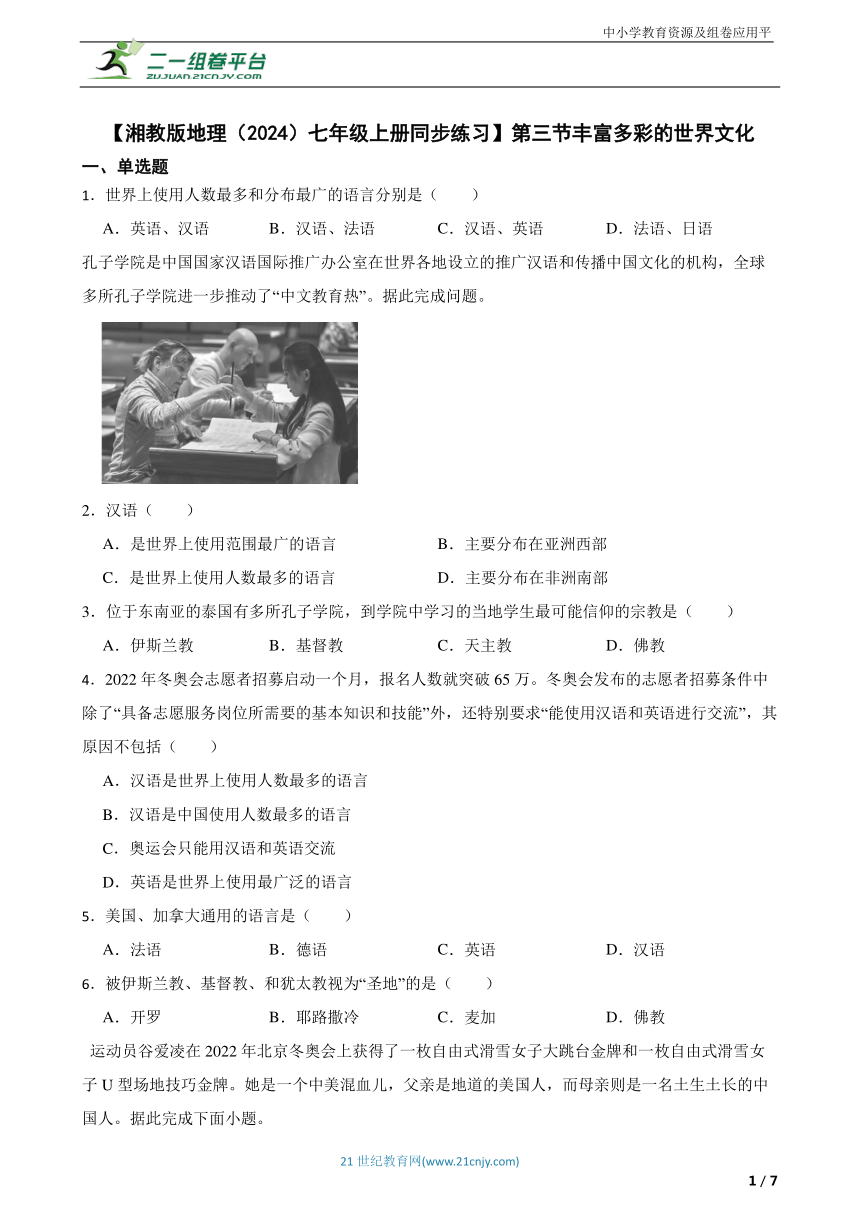 中小学教育资源及组卷应用平

二一组卷平台
ZUJUAN.21CNJY.COM

【湘教版地理（2024）七年级上册同步练习】第三节丰富多彩的世界文化

一、单选题

1．世界上使用人数最多和分布最广的语言分别是（　　）

A．英语、汉语　　B．汉语、法语　　C．汉语、英语　　D．法语、日语

孔子学院是中国国家汉语国际推广办公室在世界各地设立的推广汉语和传播中国文化的机构，全球多所孔子学院进一步推动了“中文教育热”。据此完成问题。

2．汉语（　　）

A．是世界上使用范围最广的语言

B．主要分布在亚洲西部

C．是世界上使用人数最多的语言

D．主要分布在非洲南部

3．位于东南亚的泰国有多所孔子学院，到学院中学习的当地学生最可能信仰的宗教是（　　）

A．伊斯兰教　　B．基督教　　C．天主教　　D．佛教

4．2022 年冬奥会志愿者招募启动一个月，报名人数就突破 65 万。冬奥会发布的志愿者招募条件中除了“具备志愿服务岗位所需要的基本知识和技能”外，还特别要求“能使用汉语和英语进行交流”，其原因不包括（　　）

A．汉语是世界上使用人数最多的语言

B．汉语是中国使用人数最多的语言

C．奥运会只能用汉语和英语交流

D．英语是世界上使用最广泛的语言

5．美国、加拿大通用的语言是（　　）

A．法语　　B．德语　　C．英语　　D．汉语

6．被伊斯兰教、基督教、和犹太教视为“圣地”的是（　　）

A．开罗　　B．耶路撒冷　　C．麦加　　D．佛教

运动员谷爱凌在 2022 年北京冬奥会上获得了一枚自由式滑雪女子大跳台金牌和一枚自由式滑雪女子 U 型场地技巧金牌。她是一个中美混血儿，父亲是地道的美国人，而母亲则是一名土生土长的中国人。据此完成下面小题。

21 世纪教育网(www.21cnjy.com)

1 / 7